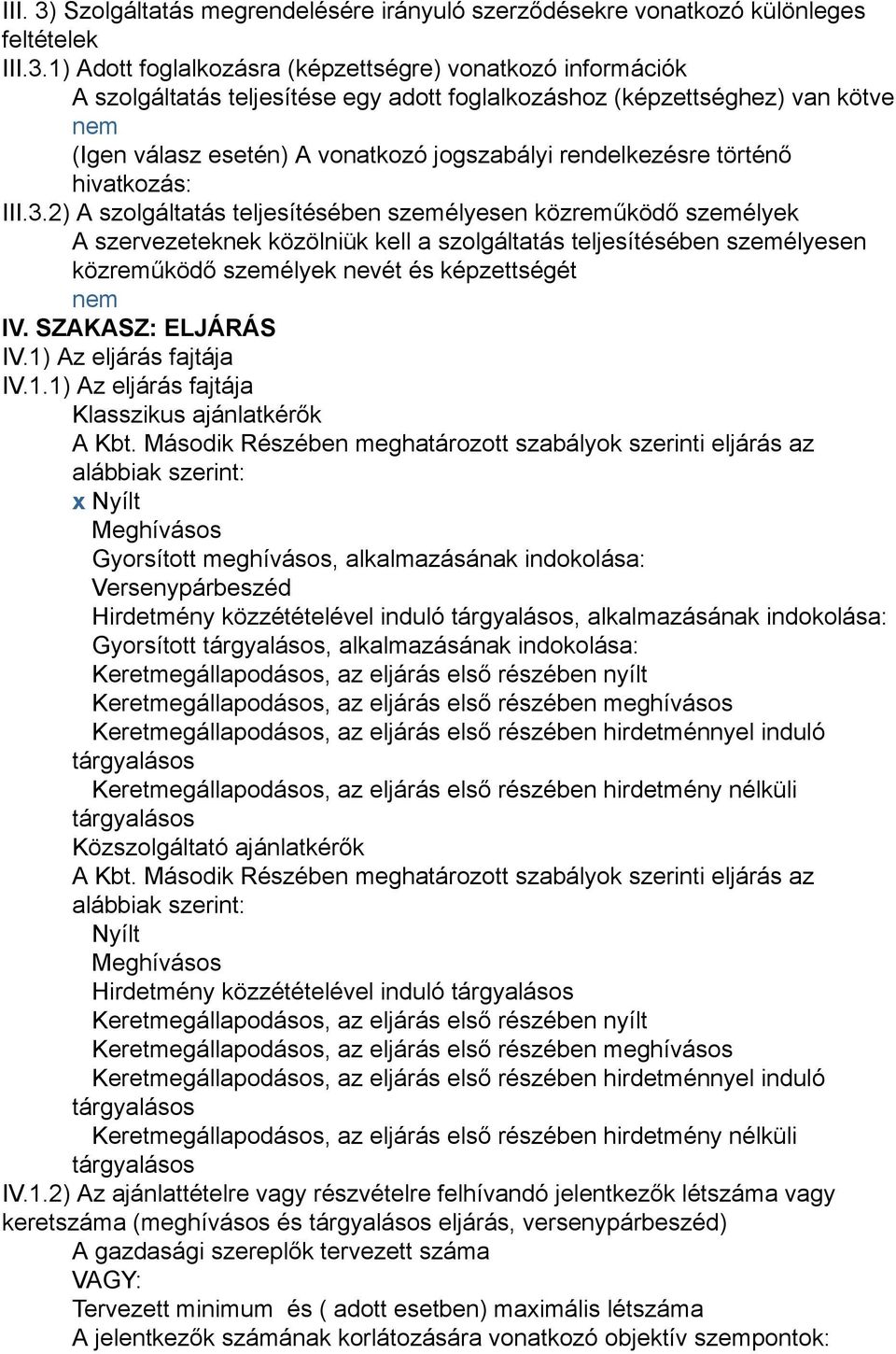 III. 3) Szolgáltatás megrendelésére irányuló szerződésekre vonatkozó különleges feltételek
III.3.1) Adott foglalkozásra (képzettségre) vonatkozó információk
A szolgáltatás teljesítése egy adott foglalkozáshoz (képzettséghez) van kötve
nem
(Igen válasz esetén) A vonatkozó jogszabályi rendelkezésre történő hivatkozás:
III.3.2) A szolgáltatás teljesítésében személyesen közreműködő személyek
A szervezeteknek közölniük kell a szolgáltatás teljesítésében személyesen közreműködő személyek nevét és képzettségét
nem
IV. SZAKASZ: ELJÁRÁS
IV.1) Az eljárás fajtája
IV.1.1) Az eljárás fajtája
Klasszikus ajánlatkérők
A Kbt. Második Részében meghatározott szabályok szerinti eljárás az alábbiak szerint:
x Nyílt
Meghívásos
Gyorsított meghívásos, alkalmazásának indokolása:
Versenypárbeszéd
Hirdetmény közzétételével induló tárgyalásos, alkalmazásának indokolása:
Gyorsított tárgyalásos, alkalmazásának indokolása:
Keretmegállapodásos, az eljárás első részében nyílt
Keretmegállapodásos, az eljárás első részében meghívásos
Keretmegállapodásos, az eljárás első részében hirdetménnyel induló tárgyalásos
Keretmegállapodásos, az eljárás első részében hirdetmény nélküli tárgyalásos
Közszolgáltató ajánlatkérők
A Kbt. Második Részében meghatározott szabályok szerinti eljárás az alábbiak szerint:
Nyílt
Meghívásos
Hirdetmény közzétételével induló tárgyalásos
Keretmegállapodásos, az eljárás első részében nyílt
Keretmegállapodásos, az eljárás első részében meghívásos
Keretmegállapodásos, az eljárás első részében hirdetménnyel induló tárgyalásos
Keretmegállapodásos, az eljárás első részében hirdetmény nélküli tárgyalásos
IV.1.2) Az ajánlattételre vagy részvételre felhívandó jelentkezők létszáma vagy keretszáma (meghívásos és tárgyalásos eljárás, versenypárbeszéd)
A gazdasági szereplők tervezett száma
VAGY:
Tervezett minimum és ( adott esetben) maximális létszáma
A jelentkezők számának korlátozására vonatkozó objektív szempontok: